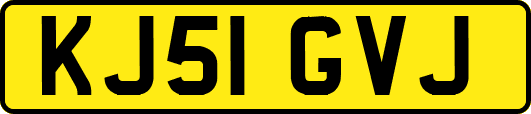 KJ51 GVJ